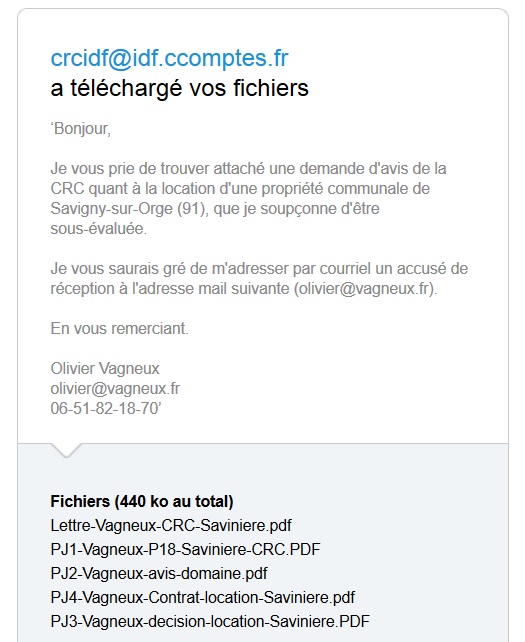 crcidf@idf.ccomptes.fr
a téléchargé vos fichiers

‘Bonjour,

Je vous prie de trouver attaché une demande d'avis de la CRC quant à la location d'une propriété communale de Savigny-sur-Orge (91), que je soupçonne d'être sous-évaluée.

Je vous saurais gré de m'adresser par courriel un accusé de réception à l'adresse mail suivante (olivier@vagneux.fr).

En vous remerciant.

Olivier Vagneux
olivier@vagneux.fr
06-51-82-18-70’

**Fichiers (440 ko au total)**
Lettre-Vagneux-CRC-Saviniere.pdf
PJ1-Vagneux-P18-Saviniere-CRC.PDF
PJ2-Vagneux-avis-domaine.pdf
PJ4-Vagneux-Contrat-location-Saviniere.pdf
PJ3-Vagneux-decision-location-Saviniere.PDF